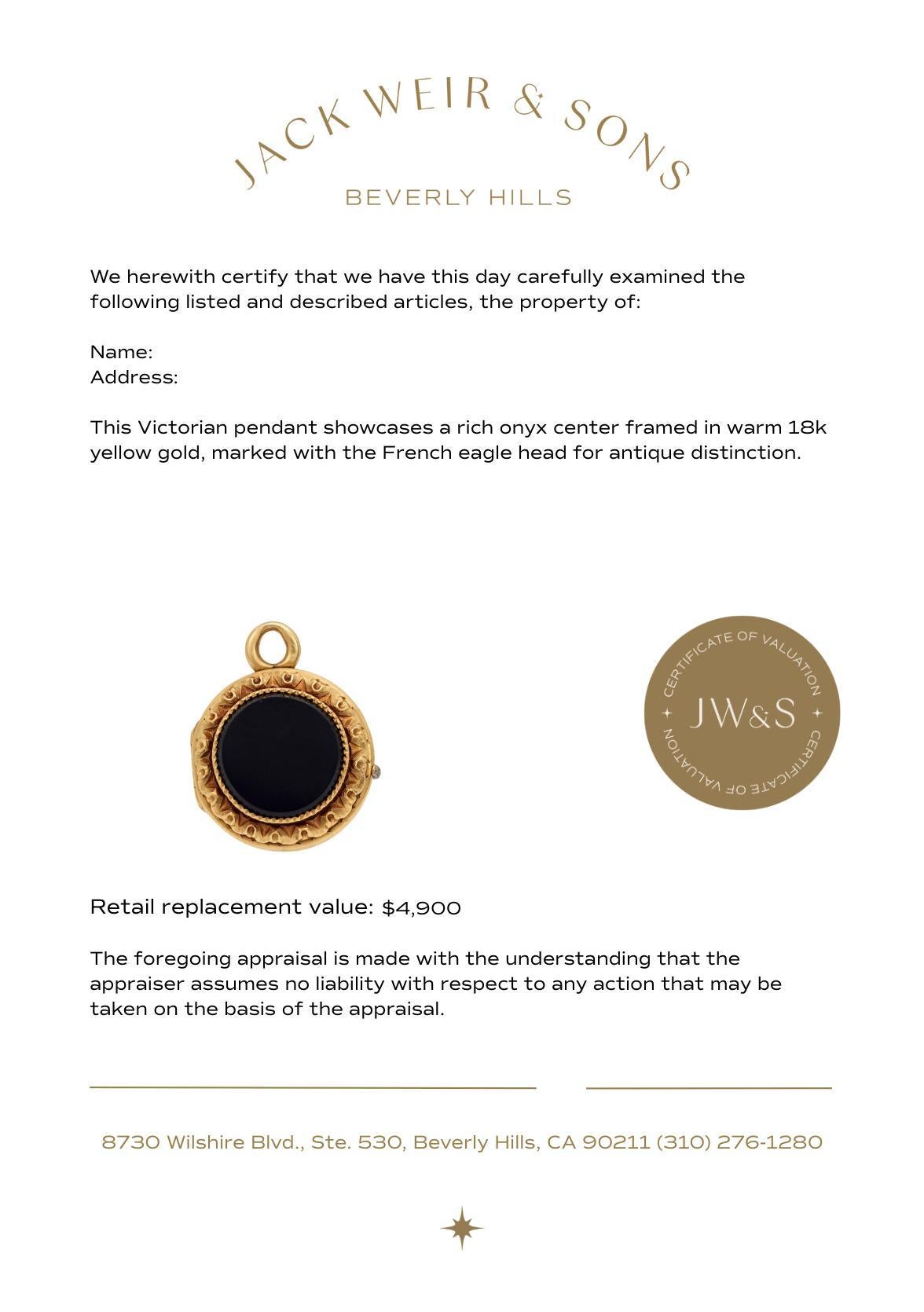 JACK WEIR & SONS
BEVERLY HILLS

We herewith certify that we have this day carefully examined the following listed and described articles, the property of:

Name:
Address:

This Victorian pendant showcases a rich onyx center framed in warm 18k yellow gold, marked with the French eagle head for antique distinction.

CERTIFICATE OF VALUATION
JW&S
CERTIFICATE OF VALUATION

Retail replacement value: $4,900

The foregoing appraisal is made with the understanding that the appraiser assumes no liability with respect to any action that may be taken on the basis of the appraisal.

8730 Wilshire Blvd., Ste. 530, Beverly Hills, CA 90211 (310) 276-1280